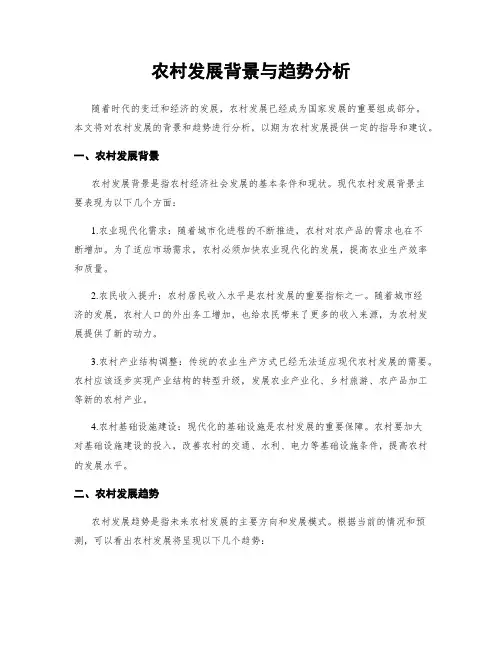 农村发展背景与趋势分析

随着时代的变迁和经济的发展，农村发展已经成为国家发展的重要组成部分。本文将对农村发展的背景和趋势进行分析，以期为农村发展提供一定的指导和建议。

一、农村发展背景

农村发展背景是指农村经济社会发展的基本条件和现状。现代农村发展背景主要表现为以下几个方面：

1.农业现代化需求：随着城市化进程的不断推进，农村对农产品的需求也在不断增加。为了适应市场需求，农村必须加快农业现代化的发展，提高农业生产效率和质量。

2.农民收入提升：农村居民收入水平是农村发展的重要指标之一。随着城市经济的发展，农村人口的外出务工增加，也给农民带来了更多的收入来源，为农村发展提供了新的动力。

3.农村产业结构调整：传统的农业生产方式已经无法适应现代农村发展的需要。农村应该逐步实现产业结构的转型升级，发展农业产业化、乡村旅游、农产品加工等新的农村产业。

4.农村基础设施建设：现代化的基础设施是农村发展的重要保障。农村要加大对基础设施建设的投入，改善农村的交通、水利、电力等基础设施条件，提高农村的发展水平。

二、农村发展趋势

农村发展趋势是指未来农村发展的主要方向和发展模式。根据当前的情况和预测，可以看出农村发展将呈现以下几个趋势：